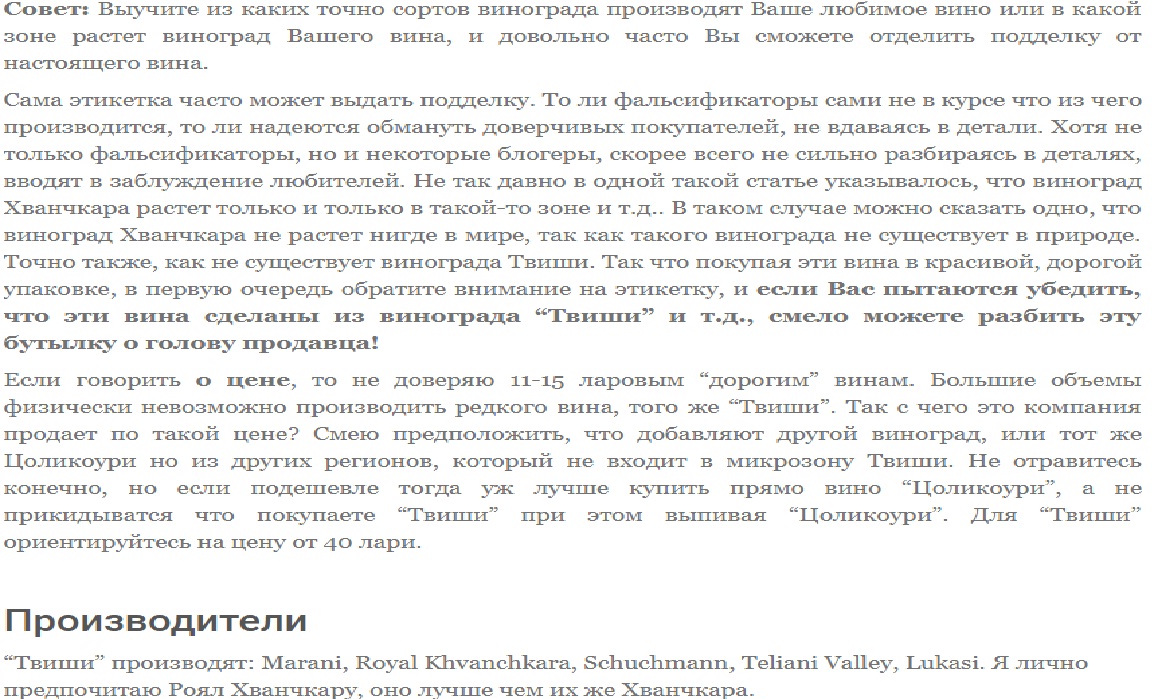 Совет: Выучите из каких точно сортов винограда производят Ваше любимое вино или в какой зоне растет виноград Вашего вина, и довольно часто Вы сможете отделить подделку от настоящего вина.

Сама этикетка часто может выдать подделку. То ли фальсификаторы сами не в курсе что из чего производится, то ли надеются обмануть доверчивых покупателей, не вдаваясь в детали. Хотя не только фальсификаторы, но и некоторые блогеры, скорее всего не сильно разбираясь в деталях, вводят в заблуждение любителей. Не так давно в одной такой статье указывалось, что виноград Хванчкара растет только и только в такой-то зоне и т.д.. В таком случае можно сказать одно, что виноград Хванчкара не растет нигде в мире, так как такого винограда не существует в природе. Точно также, как не существует винограда Твиши. Так что покупая эти вина в красивой, дорогой упаковке, в первую очередь обратите внимание на этикетку, и если Вас пытаются убедить, что эти вина сделаны из винограда “Твиши” и т.д., смело можете разбить эту бутылку о голову продавца!

Если говорить о цене, то не доверяю 11-15 ларовым “дорогим” винам. Большие объемы физически невозможно производить редкого вина, того же “Твиши”. Так с чего это компания продает по такой цене? Смею предположить, что добавляют другой виноград, или тот же Цоликоури но из других регионов, который не входит в микрозону Твиши. Не отравитесь конечно, но если подешевле тогда уж лучше купить прямо вино “Цоликоури”, а не прикидыватся что покупаете “Твиши” при этом выпивая “Цоликоури”. Для “Твиши” ориентируйтесь на цену от 40 лари.

Производители

“Твиши” производят: Marani, Royal Khvanchkara, Schuchmann, Teliani Valley, Lukasi. Я лично предпочитаю Роял Хванчкару, оно лучше чем их же Хванчкара.